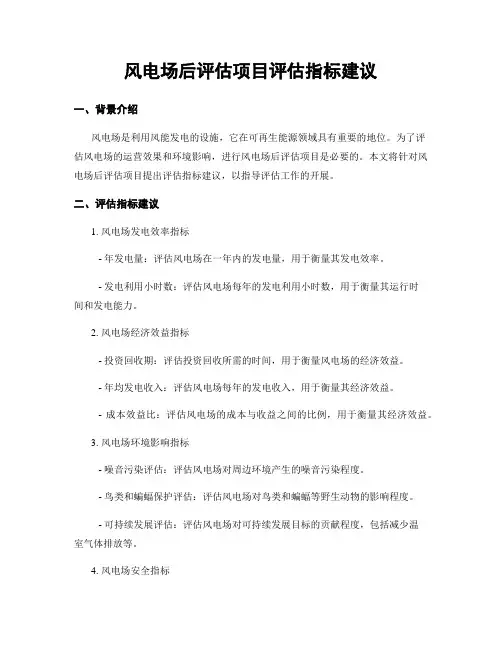 风电场后评估项目评估指标建议

一、背景介绍

风电场是利用风能发电的设施，它在可再生能源领域具有重要的地位。为了评估风电场的运营效果和环境影响，进行风电场后评估项目是必要的。本文将针对风电场后评估项目提出评估指标建议，以指导评估工作的开展。

二、评估指标建议

1. 风电场发电效率指标

- 年发电量：评估风电场在一年内的发电量，用于衡量其发电效率。

- 发电利用小时数：评估风电场每年的发电利用小时数，用于衡量其运行时间和发电能力。

2. 风电场经济效益指标

- 投资回收期：评估投资回收所需的时间，用于衡量风电场的经济效益。

- 年均发电收入：评估风电场每年的发电收入，用于衡量其经济效益。

- 成本效益比：评估风电场的成本与收益之间的比例，用于衡量其经济效益。

3. 风电场环境影响指标

- 噪音污染评估：评估风电场对周边环境产生的噪音污染程度。

- 鸟类和蝙蝠保护评估：评估风电场对鸟类和蝙蝠等野生动物的影响程度。

- 可持续发展评估：评估风电场对可持续发展目标的贡献程度，包括减少温室气体排放等。

4. 风电场安全指标